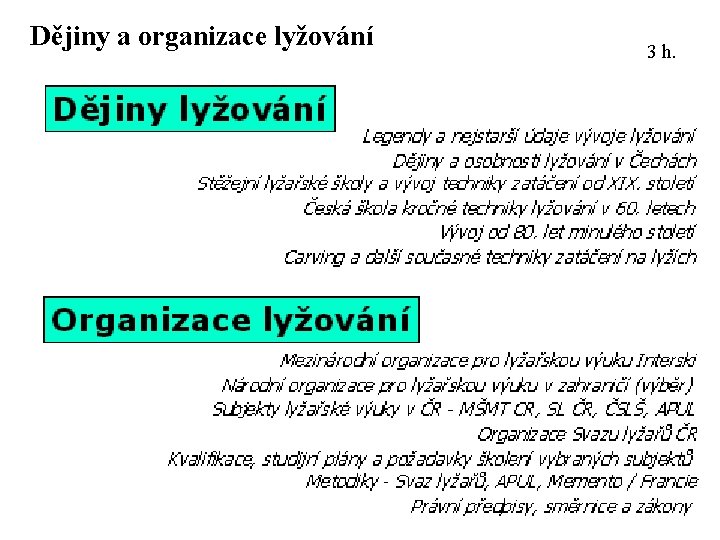 Dějiny a organizace lyžování

3 h.

Dějiny lyžování

Legendy a nejstarší údaje vývoje lyžování
Dějiny a osobnosti lyžování v Čechách
Stěžejní lyžařské školy a vývoj techniky zatáčení od XIX. století
Česká škola kročné techniky lyžování v 60. letech
Vývoj od 80. let minulého století
Carving a další současné techniky zatáčení na lyžích

Organizace lyžování

Mezinárodní organizace pro lyžařskou výuku Interski
Národní organizace pro lyžařskou výuku v zahraničí (výběr)
Subjekty lyžařské výuky v ČR - MŠMT CR, SL ČR, ČSLŠ, APUL
Organizace Svazu lyžařů ČR
Kvalifikace, studijní plány a požadavky školení vybraných subjektů
Metodiky - Svaz lyžařů, APUL, Memento / Francie
Právní předpisy, směrnice a zákony